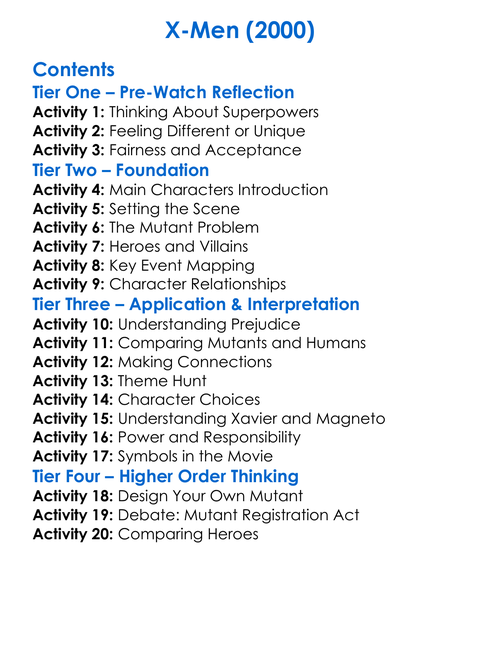 X-Men (2000)

Contents

Tier One – Pre-Watch Reflection

Activity 1: Thinking About Superpowers
Activity 2: Feeling Different or Unique
Activity 3: Fairness and Acceptance

Tier Two – Foundation

Activity 4: Main Characters Introduction
Activity 5: Setting the Scene
Activity 6: The Mutant Problem
Activity 7: Heroes and Villains
Activity 8: Key Event Mapping
Activity 9: Character Relationships

Tier Three – Application & Interpretation

Activity 10: Understanding Prejudice
Activity 11: Comparing Mutants and Humans
Activity 12: Making Connections
Activity 13: Theme Hunt
Activity 14: Character Choices
Activity 15: Understanding Xavier and Magneto
Activity 16: Power and Responsibility
Activity 17: Symbols in the Movie

Tier Four – Higher Order Thinking

Activity 18: Design Your Own Mutant
Activity 19: Debate: Mutant Registration Act
Activity 20: Comparing Heroes